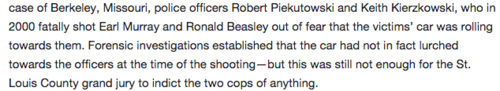 case of Berkeley, Missouri, police officers Robert Piekutowski and Keith Kierzkowski, who in 2000 fatally shot Earl Murray and Ronald Beasley out of fear that the victims' car was rolling towards them. Forensic investigations established that the car had not in fact lurched towards the officers at the time of the shooting—but this was still not enough for the St. Louis County grand jury to indict the two cops of anything.